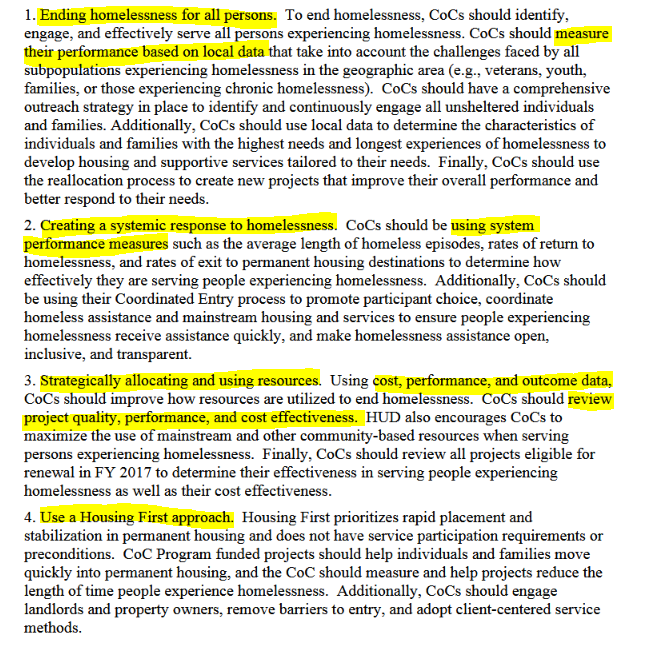 1. Ending homelessness for all persons. To end homelessness, CoCs should identify, engage, and effectively serve all persons experiencing homelessness. CoCs should measure their performance based on local data that take into account the challenges faced by all subpopulations experiencing homelessness in the geographic area (e.g., veterans, youth, families, or those experiencing chronic homelessness). CoCs should have a comprehensive outreach strategy in place to identify and continuously engage all unsheltered individuals and families. Additionally, CoCs should use local data to determine the characteristics of individuals and families with the highest needs and longest experiences of homelessness to develop housing and supportive services tailored to their needs. Finally, CoCs should use the reallocation process to create new projects that improve their overall performance and better respond to their needs.

2. Creating a systemic response to homelessness. CoCs should be using system performance measures such as the average length of homeless episodes, rates of return to homelessness, and rates of exit to permanent housing destinations to determine how effectively they are serving people experiencing homelessness. Additionally, CoCs should be using their Coordinated Entry process to promote participant choice, coordinate homeless assistance and mainstream housing and services to ensure people experiencing homelessness receive assistance quickly, and make homelessness assistance open, inclusive, and transparent.

3. Strategically allocating and using resources. Using cost, performance, and outcome data, CoCs should improve how resources are utilized to end homelessness. CoCs should review project quality, performance, and cost effectiveness. HUD also encourages CoCs to maximize the use of mainstream and other community-based resources when serving persons experiencing homelessness. Finally, CoCs should review all projects eligible for renewal in FY 2017 to determine their effectiveness in serving people experiencing homelessness as well as their cost effectiveness.

4. Use a Housing First approach. Housing First prioritizes rapid placement and stabilization in permanent housing and does not have service participation requirements or preconditions. CoC Program funded projects should help individuals and families move quickly into permanent housing, and the CoC should measure and help projects reduce the length of time people experience homelessness. Additionally, CoCs should engage landlords and property owners, remove barriers to entry, and adopt client-centered service methods.